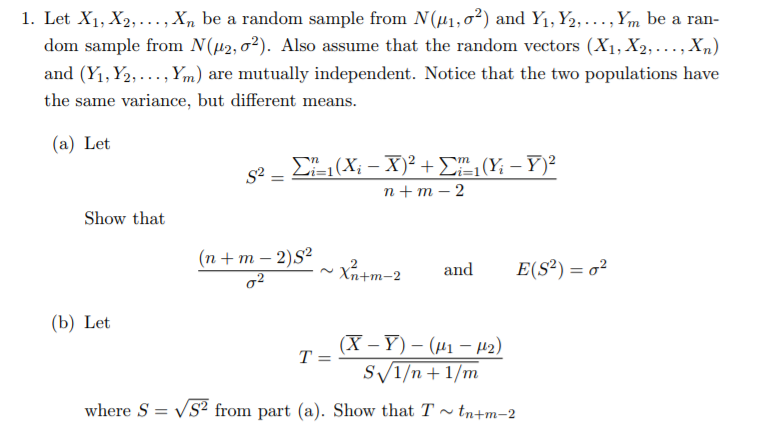 1. Let $X_1, X_2, \ldots, X_n$ be a random sample from $N(\mu_1, \sigma^2)$ and $Y_1, Y_2, \ldots, Y_m$ be a random sample from $N(\mu_2, \sigma^2)$. Also assume that the random vectors $(X_1, X_2, \ldots, X_n)$ and $(Y_1, Y_2, \ldots, Y_m)$ are mutually independent. Notice that the two populations have the same variance, but different means.

(a) Let

$$S^2 = \frac{\sum_{i=1}^{n}(X_i - \overline{X})^2 + \sum_{i=1}^{m}(Y_i - \overline{Y})^2}{n+m-2}$$

Show that

$$\frac{(n+m-2)S^2}{\sigma^2} \sim \chi^2_{n+m-2} \quad \text{and} \quad E(S^2) = \sigma^2$$

(b) Let

$$T = \frac{(\overline{X} - \overline{Y}) - (\mu_1 - \mu_2)}{S\sqrt{1/n + 1/m}}$$

where $S = \sqrt{S^2}$ from part (a). Show that $T \sim t_{n+m-2}$